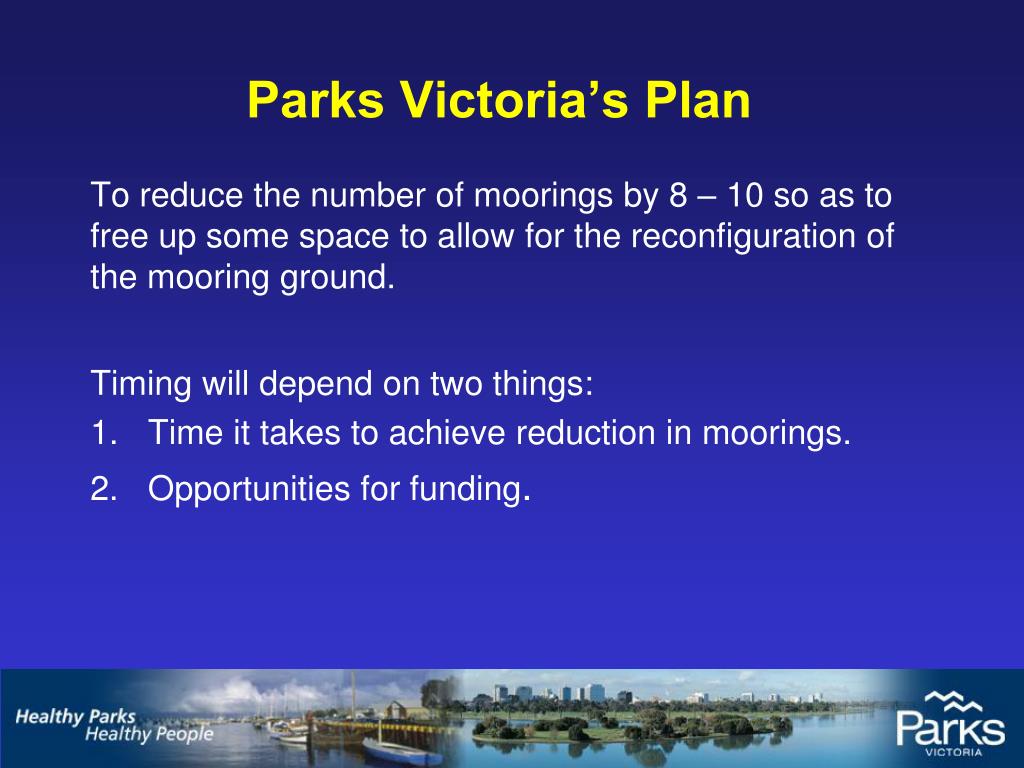 Parks Victoria's Plan

To reduce the number of moorings by 8 – 10 so as to free up some space to allow for the reconfiguration of the mooring ground.

Timing will depend on two things:
1. Time it takes to achieve reduction in moorings.
2. Opportunities for funding.

Healthy Parks
Healthy People

Parks
VICTORIA